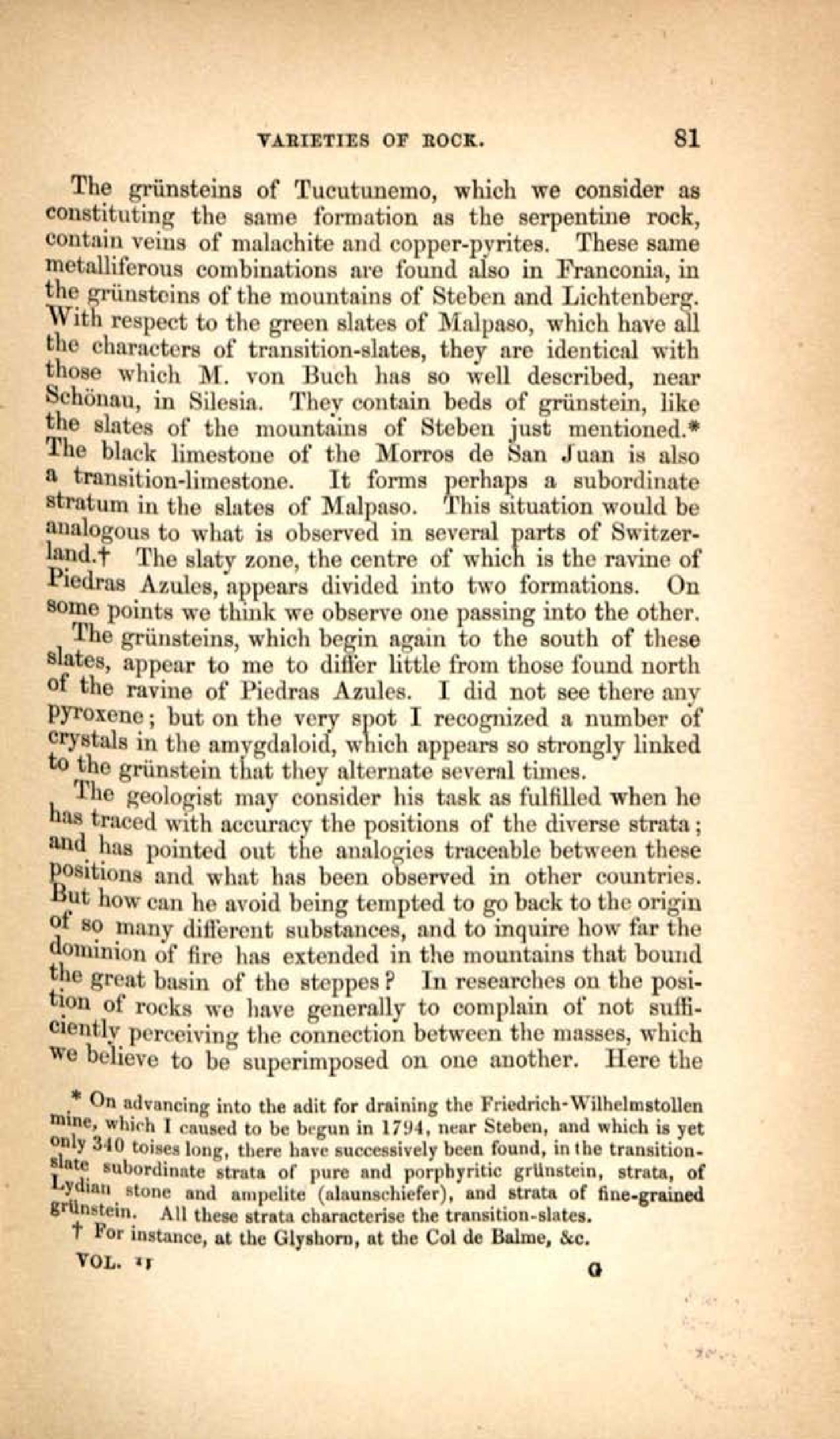 VARIETIES OF ROCK. 81

The grünsteins of Tucutunemo, which we consider as constituting the same formation as the serpentine rock, contain veins of malachite and copper-pyrites. These same metalliferous combinations are found also in Franconia, in the grünsteins of the mountains of Steben and Lichtenberg. With respect to the green slates of Malpaso, which have all the characters of transition-slates, they are identical with those which M. von Buch has so well described, near Schönau, in Silesia. They contain beds of grünstein, like the slates of the mountains of Steben just mentioned.* The black limestone of the Morros de San Juan is also a transition-limestone. It forms perhaps a subordinate stratum in the slates of Malpaso. This situation would be analogous to what is observed in several parts of Switzerland.† The slaty zone, the centre of which is the ravine of Piedras Azules, appears divided into two formations. On some points we think we observe one passing into the other.

The grünsteins, which begin again to the south of these slates, appear to me to differ little from those found north of the ravine of Piedras Azules. I did not see there any pyroxene; but on the very spot I recognized a number of crystals in the amygdaloid, which appears so strongly linked to the grünstein that they alternate several times.

The geologist may consider his task as fulfilled when he has traced with accuracy the positions of the diverse strata; and has pointed out the analogies traceable between these positions and what has been observed in other countries. But how can he avoid being tempted to go back to the origin of so many different substances, and to inquire how far the dominion of fire has extended in the mountains that bound the great basin of the steppes? In researches on the position of rocks we have generally to complain of not sufficiently perceiving the connection between the masses, which we believe to be superimposed on one another. Here the

* On advancing into the adit for draining the Friedrich-Wilhelmstollen mine, which I caused to be begun in 1794, near Steben, and which is yet only 340 toises long, there have successively been found, in the transition-slate subordinate strata of pure and porphyritic grünstein, strata, of Lydian stone and ampelite (alaunschiefer), and strata of fine-grained grünstein. All these strata characterise the transition-slates.

† For instance, at the Glyshorn, at the Col de Balme, &c.

VOL. II G